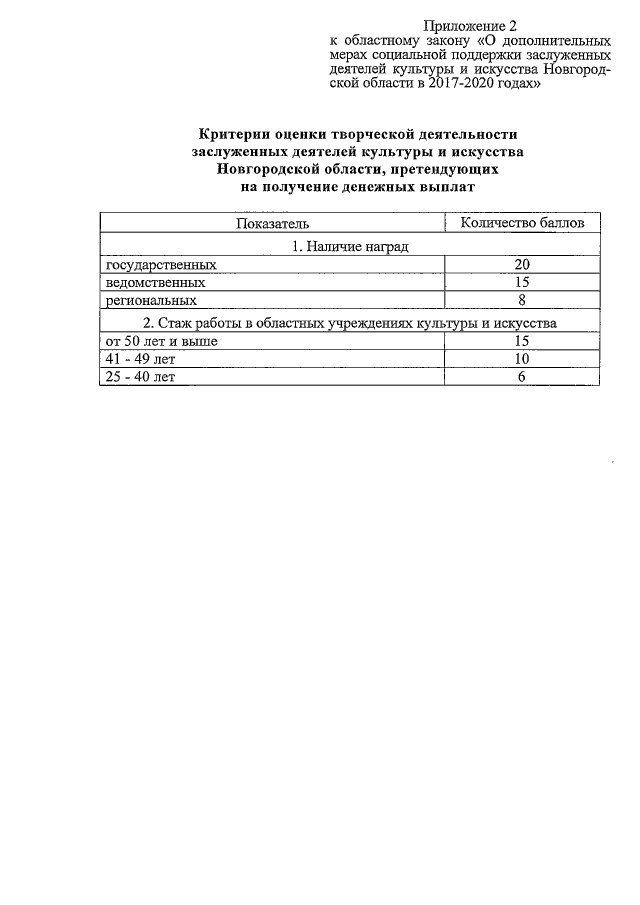 Приложение 2
к областному закону «О дополнительных мерах социальной поддержки заслуженных деятелей культуры и искусства Новгородской области в 2017-2020 годах»

Критерии оценки творческой деятельности заслуженных деятелей культуры и искусства Новгородской области, претендующих на получение денежных выплат

| Показатель | Количество баллов |
|---|---|
| 1. Наличие наград | |
| государственных | 20 |
| ведомственных | 15 |
| региональных | 8 |
| 2. Стаж работы в областных учреждениях культуры и искусства | |
| от 50 лет и выше | 15 |
| 41 - 49 лет | 10 |
| 25 - 40 лет | 6 |